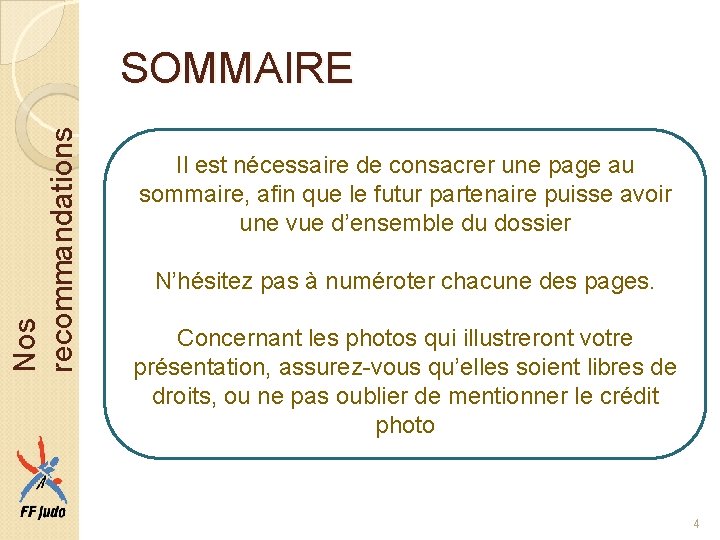 Nos recommandations

SOMMAIRE

Il est nécessaire de consacrer une page au sommaire, afin que le futur partenaire puisse avoir une vue d'ensemble du dossier

N'hésitez pas à numéroter chacune des pages.

Concernant les photos qui illustreront votre présentation, assurez-vous qu'elles soient libres de droits, ou ne pas oublier de mentionner le crédit photo

FF Judo

4